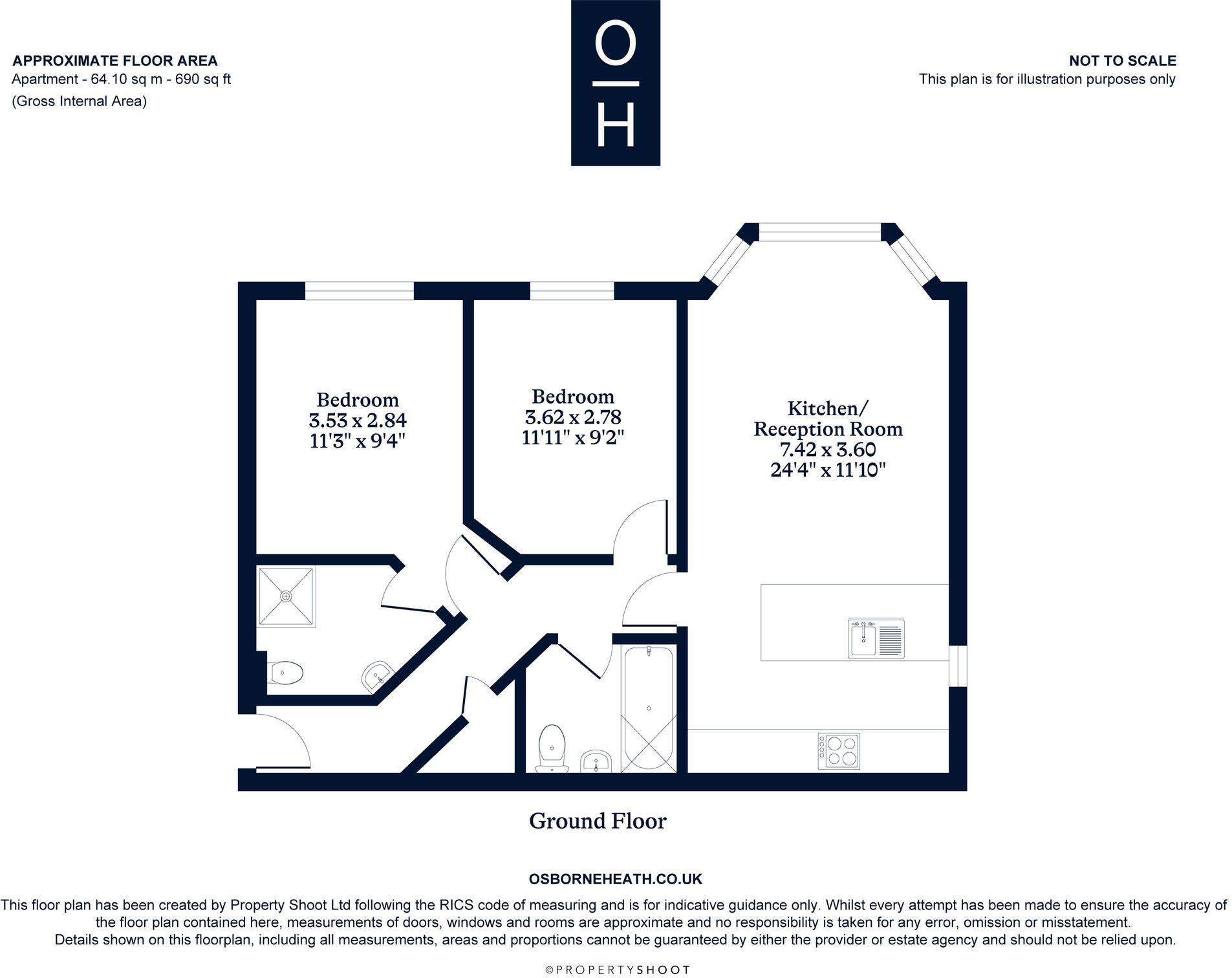 APPROXIMATE FLOOR AREA
Apartment - 64.10 sq m - 690 sq ft
(Gross Internal Area)

O
H

NOT TO SCALE
This plan is for illustration purposes only

Bedroom
3.53 x 2.84
11'3" x 9'4"

Bedroom
3.62 x 2.78
11'11" x 9'2"

Kitchen/
Reception Room
7.42 x 3.60
24'4" x 11'10"

Ground Floor

OSBORNEHEATH.CO.UK

This floor plan has been created by Property Shoot Ltd following the RICS code of measuring and is for indicative guidance only. Whilst every attempt has been made to ensure the accuracy of the floor plan contained here, measurements of doors, windows and rooms are approximate and no responsibility is taken for any error, omission or misstatement. Details shown on this floorplan, including all measurements, areas and proportions cannot be guaranteed by either the provider or estate agency and should not be relied upon.

©PROPERTYSHOOT